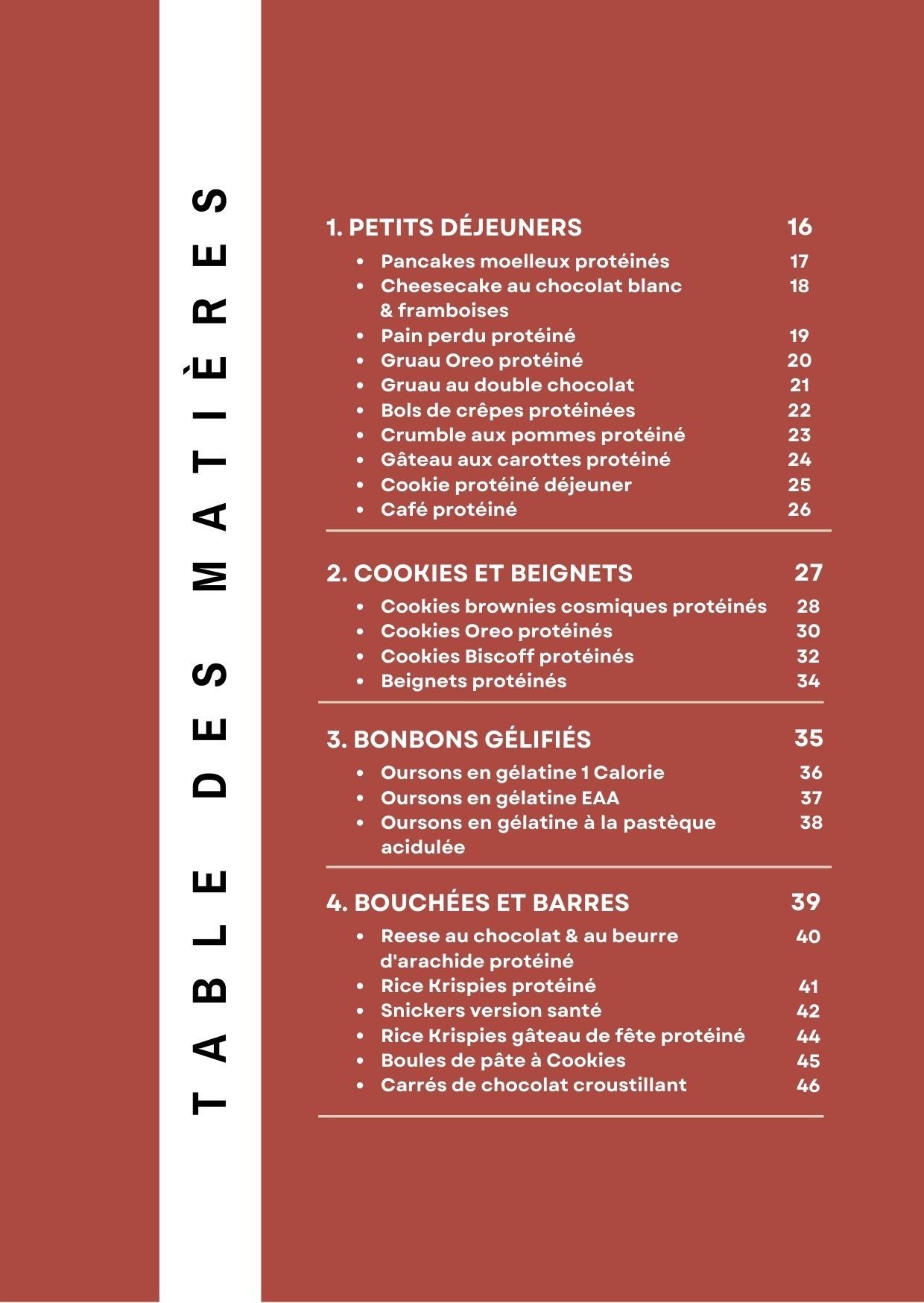 TABLE DES MATIÈRES

1. PETITS DÉJEUNERS 16

- Pancakes moelleux protéinés 17
- Cheesecake au chocolat blanc & framboises 18
- Pain perdu protéiné 19
- Gruau Oreo protéiné 20
- Gruau au double chocolat 21
- Bols de crêpes protéinées 22
- Crumble aux pommes protéiné 23
- Gâteau aux carottes protéiné 24
- Cookie protéiné déjeuner 25
- Café protéiné 26

2. COOKIES ET BEIGNETS 27

- Cookies brownies cosmiques protéinés 28
- Cookies Oreo protéinés 30
- Cookies Biscoff protéinés 32
- Beignets protéinés 34

3. BONBONS GÉLIFIÉS 35

- Oursons en gélatine 1 Calorie 36
- Oursons en gélatine EAA 37
- Oursons en gélatine à la pastèque acidulée 38

4. BOUCHÉES ET BARRES 39

- Reese au chocolat & au beurre d'arachide protéiné 40
- Rice Krispies protéiné 41
- Snickers version santé 42
- Rice Krispies gâteau de fête protéiné 44
- Boules de pâte à Cookies 45
- Carrés de chocolat croustillant 46